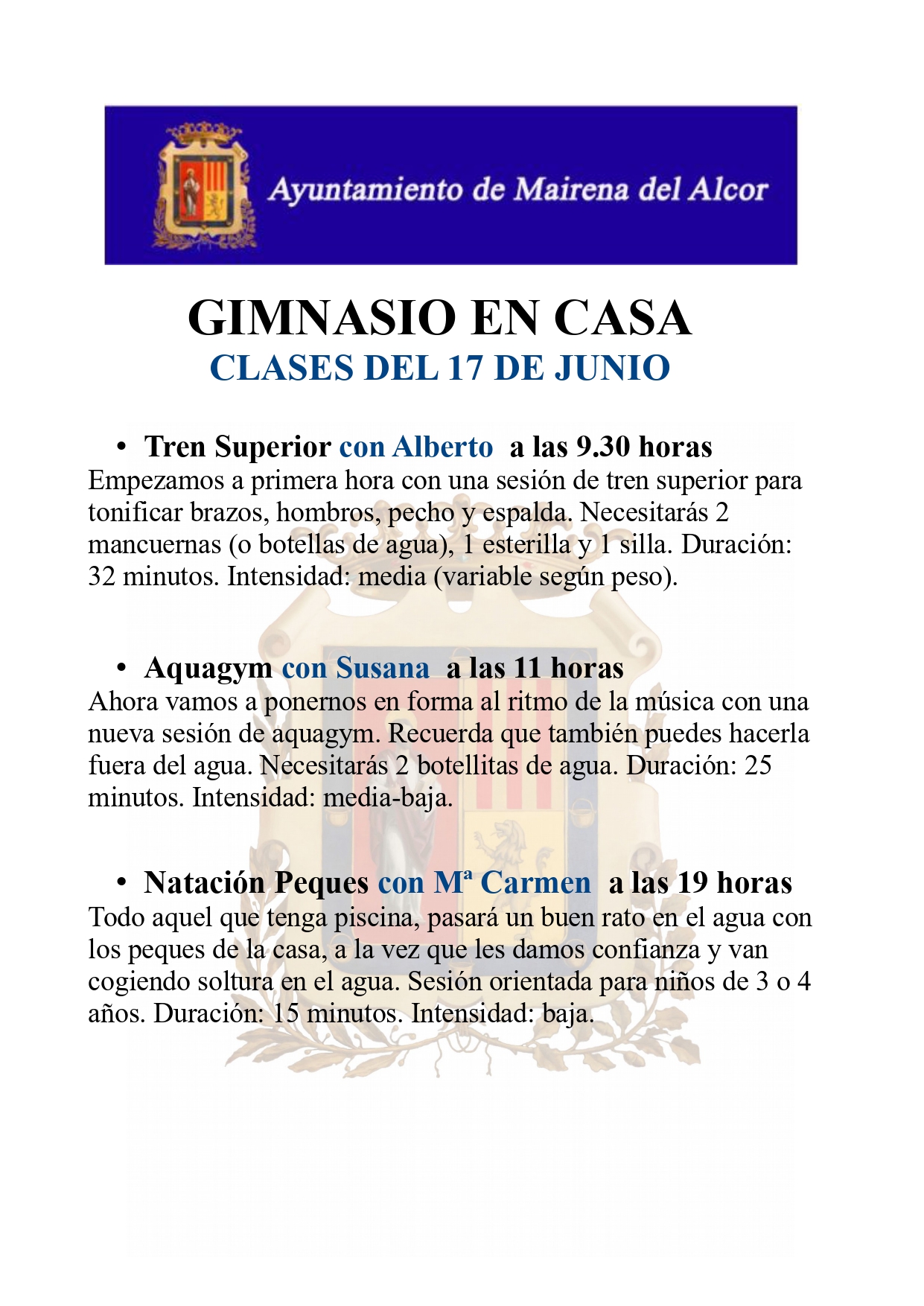 Ayuntamiento de Mairena del Alcor

GIMNASIO EN CASA
CLASES DEL 17 DE JUNIO

• Tren Superior con Alberto a las 9.30 horas
Empezamos a primera hora con una sesión de tren superior para tonificar brazos, hombros, pecho y espalda. Necesitarás 2 mancuernas (o botellas de agua), 1 esterilla y 1 silla. Duración: 32 minutos. Intensidad: media (variable según peso).

• Aquagym con Susana a las 11 horas
Ahora vamos a ponernos en forma al ritmo de la música con una nueva sesión de aquagym. Recuerda que también puedes hacerla fuera del agua. Necesitarás 2 botellitas de agua. Duración: 25 minutos. Intensidad: media-baja.

• Natación Peques con Mª Carmen a las 19 horas
Todo aquel que tenga piscina, pasará un buen rato en el agua con los peques de la casa, a la vez que les damos confianza y van cogiendo soltura en el agua. Sesión orientada para niños de 3 o 4 años. Duración: 15 minutos. Intensidad: baja.